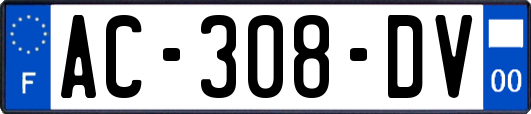 F

AC-308-DV

00